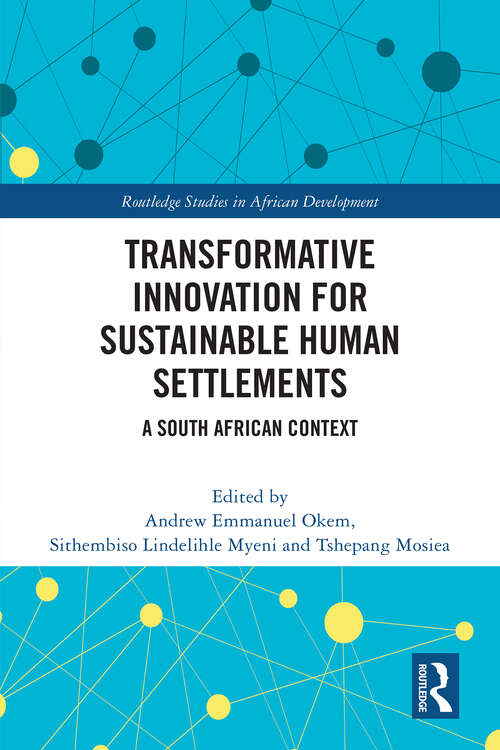 Routledge Studies in African Development

TRANSFORMATIVE INNOVATION FOR SUSTAINABLE HUMAN SETTLEMENTS

A SOUTH AFRICAN CONTEXT

Edited by
Andrew Emmanuel Okem,
Sithembiso Lindelihle Myeni and Tshepang Mosiea

ROUTLEDGE